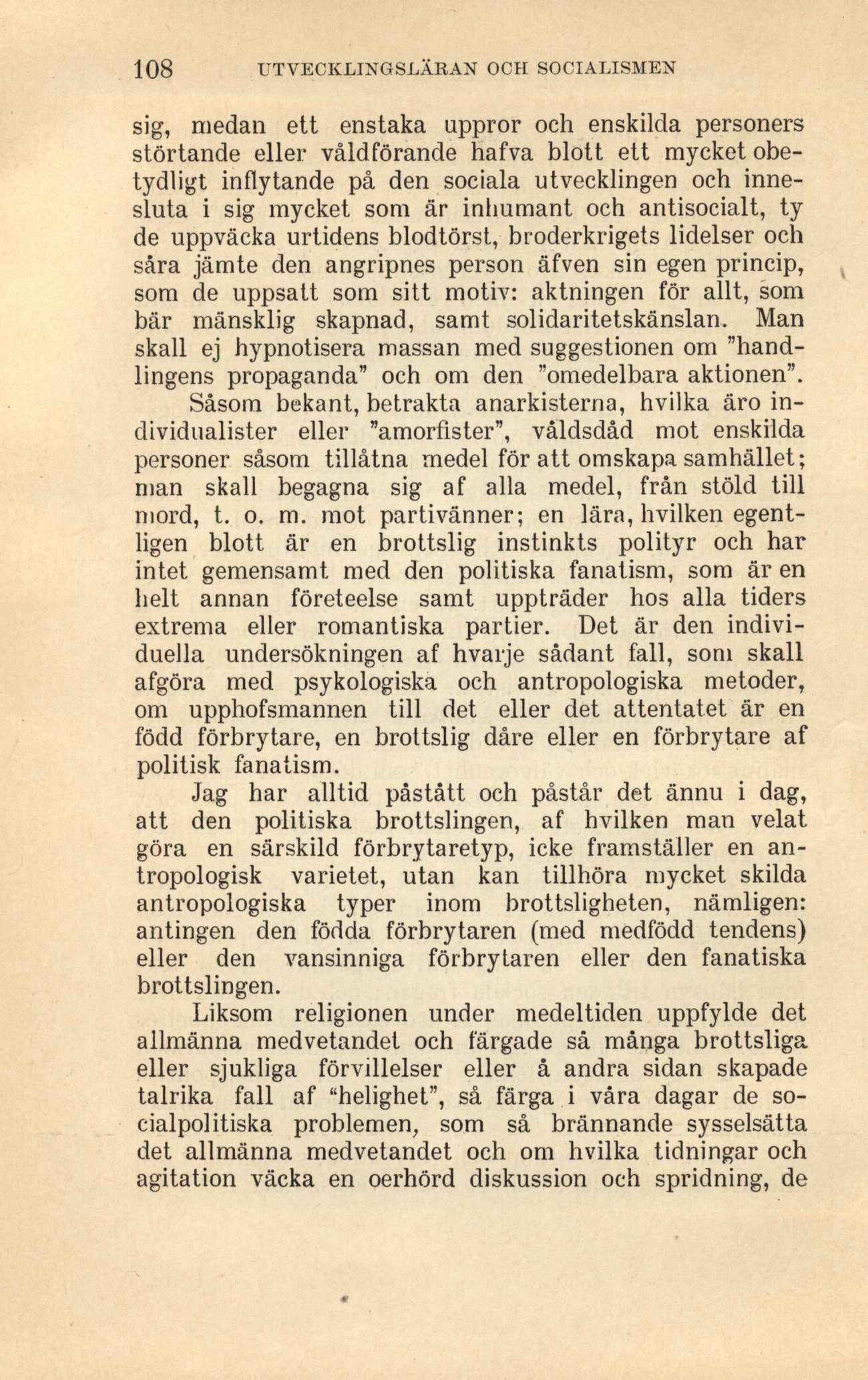 108 UTVECKLINGSLÄRAN OCH SOCIALISMEN

sig, medan ett enstaka uppror och enskilda personers störtande eller våldförande hafva blott ett mycket obetydligt inflytande på den sociala utvecklingen och innesluta i sig mycket som är inhumant och antisocialt, ty de uppväcka urtidens blodtörst, broderkrigets lidelser och såra jämte den angripnes person äfven sin egen princip, som de uppsatt som sitt motiv: aktningen för allt, som bär mänsklig skapnad, samt solidaritetskänslan. Man skall ej hypnotisera massan med suggestionen om "handlingens propaganda" och om den "omedelbara aktionen".

Såsom bekant, betrakta anarkisterna, hvilka äro individualister eller "amorfister", våldsdåd mot enskilda personer såsom tillåtna medel för att omskapa samhället; man skall begagna sig af alla medel, från stöld till mord, t. o. m. mot partivänner; en lära, hvilken egentligen blott är en brottslig instinkts polityr och har intet gemensamt med den politiska fanatism, som är en helt annan företeelse samt uppträder hos alla tiders extrema eller romantiska partier. Det är den individuella undersökningen af hvarje sådant fall, som skall afgöra med psykologiska och antropologiska metoder, om upphofsmannen till det eller det attentatet är en född förbrytare, en brottslig dåre eller en förbrytare af politisk fanatism.

Jag har alltid påstått och påstår det ännu i dag, att den politiska brottslingen, af hvilken man velat göra en särskild förbrytaretyp, icke framställer en antropologisk varietet, utan kan tillhöra mycket skilda antropologiska typer inom brottsligheten, nämligen: antingen den födda förbrytaren (med medfödd tendens) eller den vansinniga förbrytaren eller den fanatiska brottslingen.

Liksom religionen under medeltiden uppfylde det allmänna medvetandet och färgade så många brottsliga eller sjukliga förvillelser eller å andra sidan skapade talrika fall af "helighet", så färga i våra dagar de socialpolitiska problemen, som så brännande sysselsätta det allmänna medvetandet och om hvilka tidningar och agitation väcka en oerhörd diskussion och spridning, de